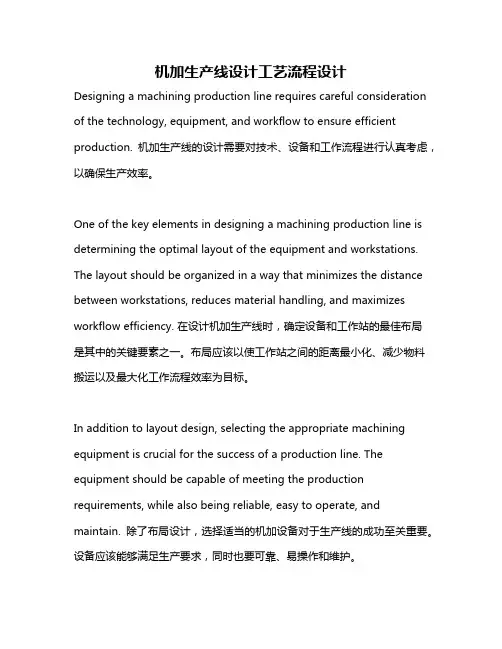 机加生产线设计工艺流程设计

Designing a machining production line requires careful consideration of the technology, equipment, and workflow to ensure efficient production. 机加生产线的设计需要对技术、设备和工作流程进行认真考虑，以确保生产效率。

One of the key elements in designing a machining production line is determining the optimal layout of the equipment and workstations. The layout should be organized in a way that minimizes the distance between workstations, reduces material handling, and maximizes workflow efficiency. 在设计机加生产线时，确定设备和工作站的最佳布局是其中的关键要素之一。布局应该以使工作站之间的距离最小化、减少物料搬运以及最大化工作流程效率为目标。

In addition to layout design, selecting the appropriate machining equipment is crucial for the success of a production line. The equipment should be capable of meeting the production requirements, while also being reliable, easy to operate, and maintain. 除了布局设计，选择适当的机加设备对于生产线的成功至关重要。设备应该能够满足生产要求，同时也要可靠、易操作和维护。